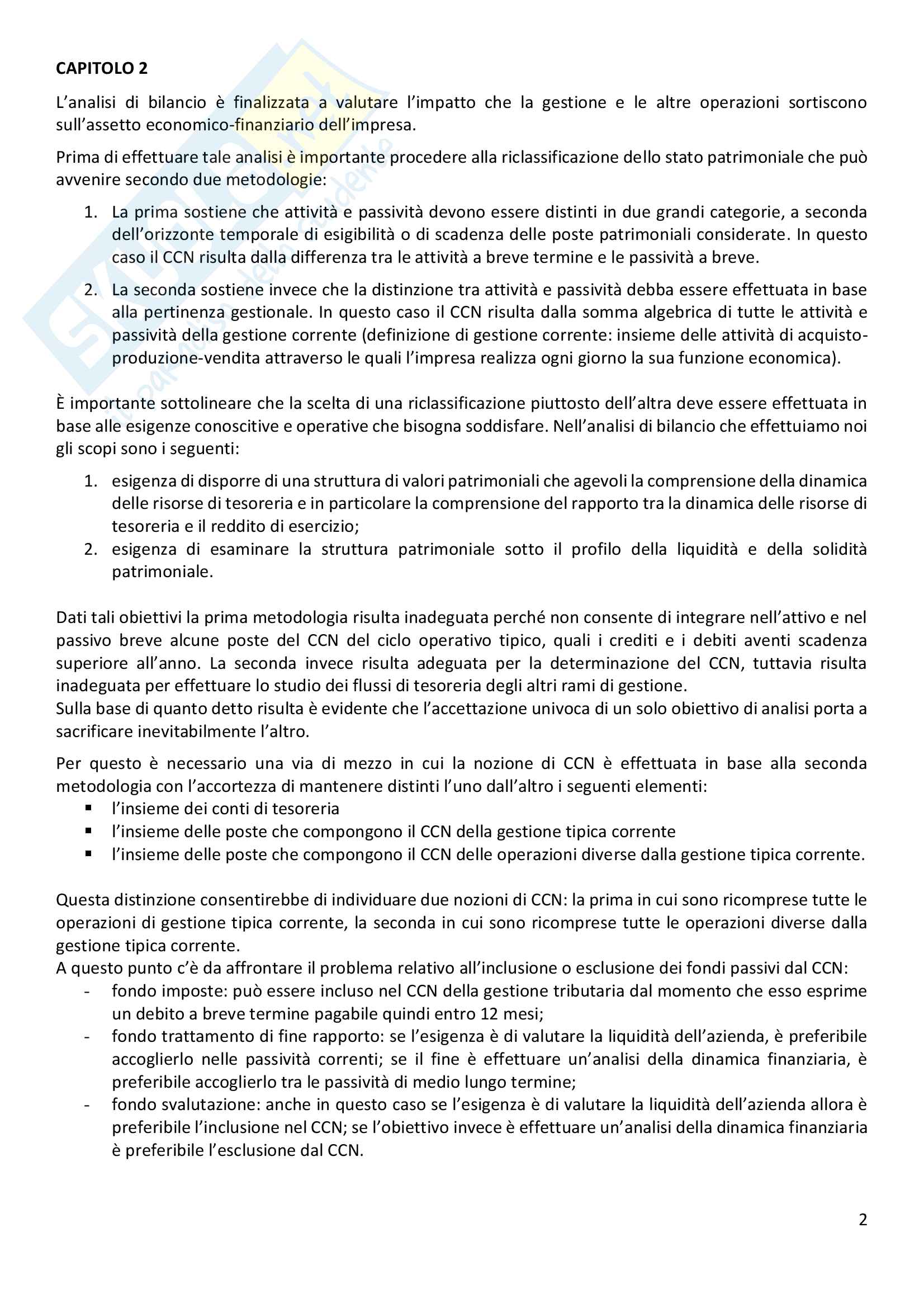 CAPITOLO 2

L'analisi di bilancio è finalizzata a valutare l'impatto che la gestione e le altre operazioni sortiscono sull'assetto economico-finanziario dell'impresa.

Prima di effettuare tale analisi è importante procedere alla riclassificazione dello stato patrimoniale che può avvenire secondo due metodologie:

1. La prima sostiene che attività e passività devono essere distinti in due grandi categorie, a seconda dell'orizzonte temporale di esigibilità o di scadenza delle poste patrimoniali considerate. In questo caso il CCN risulta dalla differenza tra le attività a breve termine e le passività a breve.
2. La seconda sostiene invece che la distinzione tra attività e passività debba essere effettuata in base alla pertinenza gestionale. In questo caso il CCN risulta dalla somma algebrica di tutte le attività e passività della gestione corrente (definizione di gestione corrente: insieme delle attività di acquisto-produzione-vendita attraverso le quali l'impresa realizza ogni giorno la sua funzione economica).

È importante sottolineare che la scelta di una riclassificazione piuttosto dell'altra deve essere effettuata in base alle esigenze conoscitive e operative che bisogna soddisfare. Nell'analisi di bilancio che effettuiamo noi gli scopi sono i seguenti:

1. esigenza di disporre di una struttura di valori patrimoniali che agevoli la comprensione della dinamica delle risorse di tesoreria e in particolare la comprensione del rapporto tra la dinamica delle risorse di tesoreria e il reddito di esercizio;
2. esigenza di esaminare la struttura patrimoniale sotto il profilo della liquidità e della solidità patrimoniale.

Dati tali obiettivi la prima metodologia risulta inadeguata perché non consente di integrare nell'attivo e nel passivo breve alcune poste del CCN del ciclo operativo tipico, quali i crediti e i debiti aventi scadenza superiore all'anno. La seconda invece risulta adeguata per la determinazione del CCN, tuttavia risulta inadeguata per effettuare lo studio dei flussi di tesoreria degli altri rami di gestione.
Sulla base di quanto detto risulta è evidente che l'accettazione univoca di un solo obiettivo di analisi porta a sacrificare inevitabilmente l'altro.

Per questo è necessario una via di mezzo in cui la nozione di CCN è effettuata in base alla seconda metodologia con l'accortezza di mantenere distinti l'uno dall'altro i seguenti elementi:
▪ l'insieme dei conti di tesoreria
▪ l'insieme delle poste che compongono il CCN della gestione tipica corrente
▪ l'insieme delle poste che compongono il CCN delle operazioni diverse dalla gestione tipica corrente.

Questa distinzione consentirebbe di individuare due nozioni di CCN: la prima in cui sono ricomprese tutte le operazioni di gestione tipica corrente, la seconda in cui sono ricomprese tutte le operazioni diverse dalla gestione tipica corrente.
A questo punto c'è da affrontare il problema relativo all'inclusione o esclusione dei fondi passivi dal CCN:
- fondo imposte: può essere incluso nel CCN della gestione tributaria dal momento che esso esprime un debito a breve termine pagabile quindi entro 12 mesi;
- fondo trattamento di fine rapporto: se l'esigenza è di valutare la liquidità dell'azienda, è preferibile accoglierlo nelle passività correnti; se il fine è effettuare un'analisi della dinamica finanziaria, è preferibile accoglierlo tra le passività di medio lungo termine;
- fondo svalutazione: anche in questo caso se l'esigenza è di valutare la liquidità dell'azienda allora è preferibile l'inclusione nel CCN; se l'obiettivo invece è effettuare un'analisi della dinamica finanziaria è preferibile l'esclusione dal CCN.

2